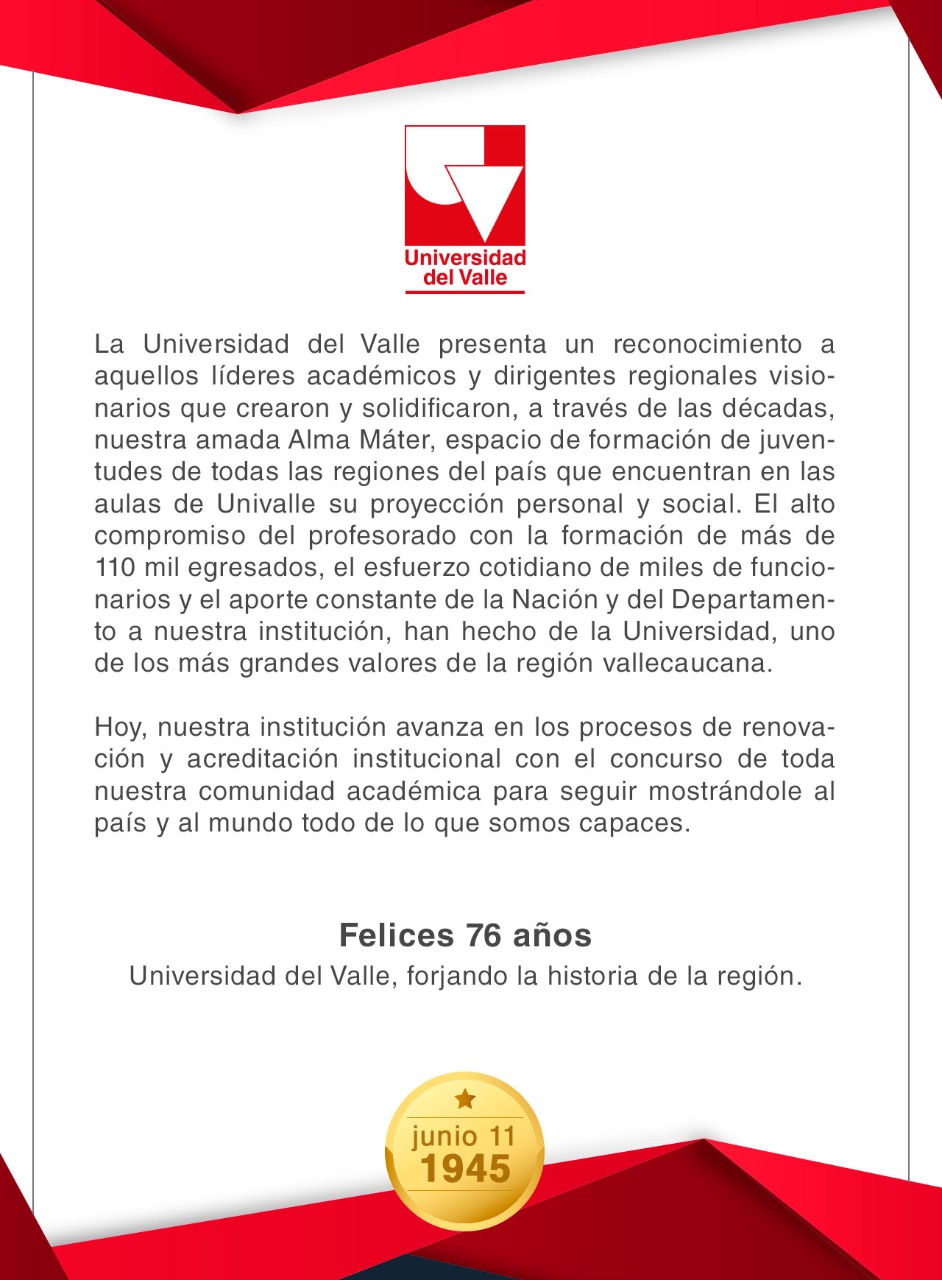 Universidad del Valle

La Universidad del Valle presenta un reconocimiento a aquellos líderes académicos y dirigentes regionales visionarios que crearon y solidificaron, a través de las décadas, nuestra amada Alma Máter, espacio de formación de juventudes de todas las regiones del país que encuentran en las aulas de Univalle su proyección personal y social. El alto compromiso del profesorado con la formación de más de 110 mil egresados, el esfuerzo cotidiano de miles de funcionarios y el aporte constante de la Nación y del Departamento a nuestra institución, han hecho de la Universidad, uno de los más grandes valores de la región vallecaucana.

Hoy, nuestra institución avanza en los procesos de renovación y acreditación institucional con el concurso de toda nuestra comunidad académica para seguir mostrándole al país y al mundo todo de lo que somos capaces.

Felices 76 años
Universidad del Valle, forjando la historia de la región.

junio 11
1945